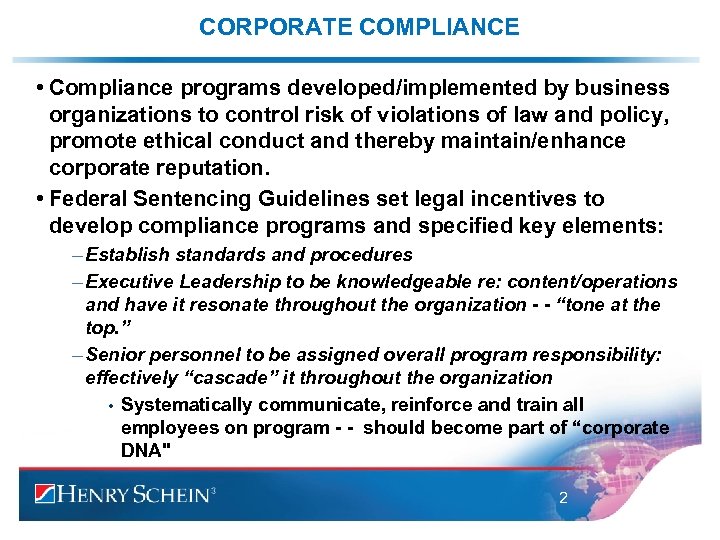 CORPORATE COMPLIANCE

• Compliance programs developed/implemented by business organizations to control risk of violations of law and policy, promote ethical conduct and thereby maintain/enhance corporate reputation.

• Federal Sentencing Guidelines set legal incentives to develop compliance programs and specified key elements:

– Establish standards and procedures

– Executive Leadership to be knowledgeable re: content/operations and have it resonate throughout the organization - - “tone at the top.”

– Senior personnel to be assigned overall program responsibility: effectively “cascade” it throughout the organization

• Systematically communicate, reinforce and train all employees on program - - should become part of “corporate DNA"

HENRY SCHEIN®

2